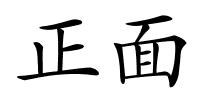 正面